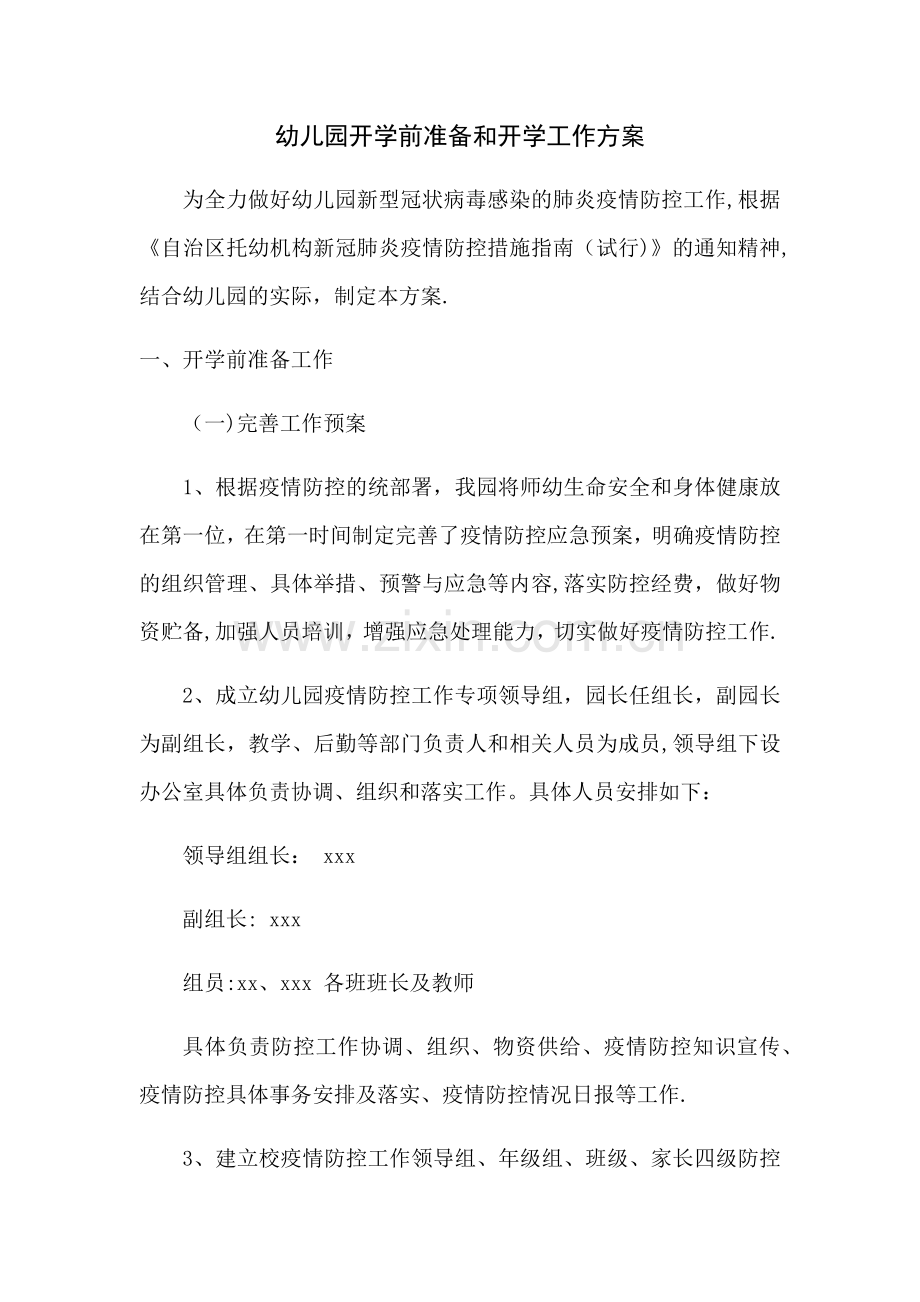 幼儿园开学前准备和开学工作方案

为全力做好幼儿园新型冠状病毒感染的肺炎疫情防控工作,根据《自治区托幼机构新冠肺炎疫情防控措施指南（试行)》的通知精神,结合幼儿园的实际，制定本方案.

一、开学前准备工作

（一)完善工作预案

1、根据疫情防控的统部署，我园将师幼生命安全和身体健康放在第一位，在第一时间制定完善了疫情防控应急预案，明确疫情防控的组织管理、具体举措、预警与应急等内容,落实防控经费，做好物资贮备,加强人员培训，增强应急处理能力，切实做好疫情防控工作.

2、成立幼儿园疫情防控工作专项领导组，园长任组长，副园长为副组长，教学、后勤等部门负责人和相关人员为成员,领导组下设办公室具体负责协调、组织和落实工作。具体人员安排如下：

领导组组长： xxx

副组长: xxx

组员:xx、xxx 各班班长及教师

具体负责防控工作协调、组织、物资供给、疫情防控知识宣传、疫情防控具体事务安排及落实、疫情防控情况日报等工作.

3、建立校疫情防控工作领导组、年级组、班级、家长四级防控

www.zixin.com.cn